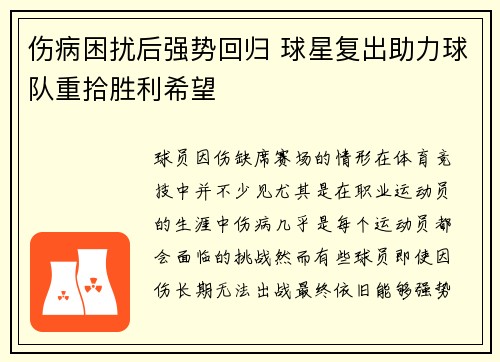 伤病困扰后强势回归 球星复出助力球队重拾胜利希望

球员因伤缺席赛场的情形在体育竞技中并不少见尤其是在职业运动员的生涯中伤病几乎是每个运动员都会面临的挑战然而有些球员即使因伤长期无法出战最终依旧能够强势